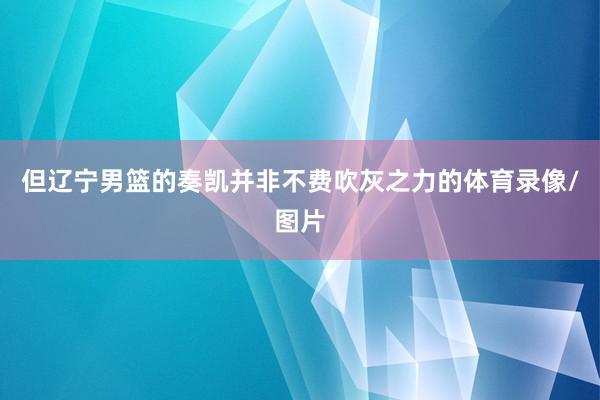 但辽宁男篮的奏凯并非不费吹灰之力的体育录像/图片